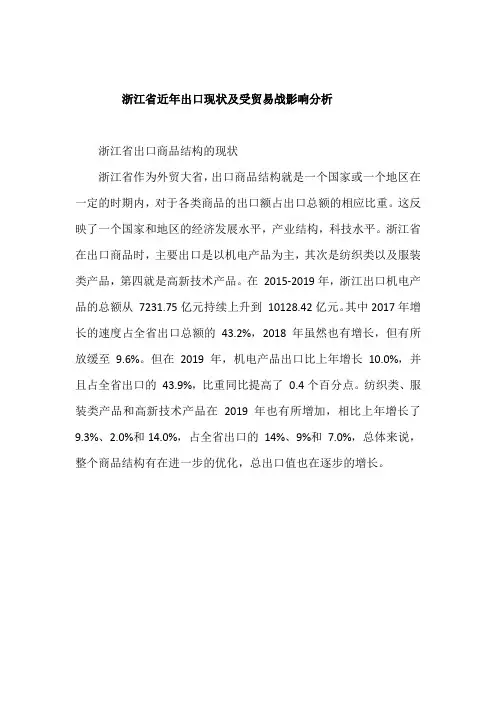 浙江省近年出口现状及受贸易战影响分析

浙江省出口商品结构的现状

浙江省作为外贸大省，出口商品结构就是一个国家或一个地区在一定的时期内，对于各类商品的出口额占出口总额的相应比重。这反映了一个国家和地区的经济发展水平，产业结构，科技水平。浙江省在出口商品时，主要出口是以机电产品为主，其次是纺织类以及服装类产品，第四就是高新技术产品。在 2015-2019 年，浙江出口机电产品的总额从 7231.75 亿元持续上升到 10128.42 亿元。其中 2017 年增长的速度占全省出口总额的 43.2%，2018 年虽然也有增长，但有所放缓至 9.6%。但在 2019 年，机电产品出口比上年增长 10.0%，并且占全省出口的 43.9%，比重同比提高了 0.4 个百分点。纺织类、服装类产品和高新技术产品在 2019 年也有所增加，相比上年增长了 9.3%、2.0%和 14.0%，占全省出口的 14%、9%和 7.0%，总体来说，整个商品结构有在进一步的优化，总出口值也在逐步的增长。